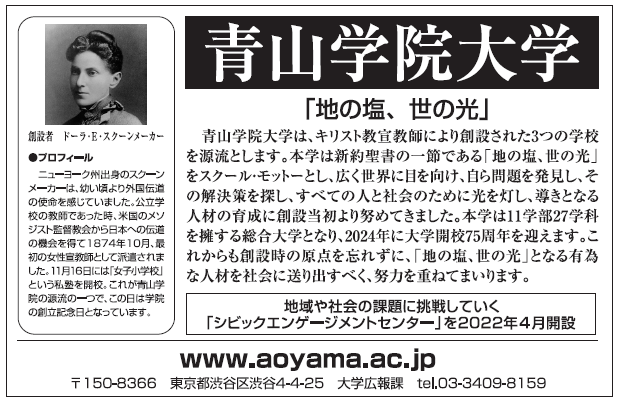 創設者　ドーラ・E・スクーンメーカー

●プロフィール

ニューヨーク州出身のスクーンメーカーは、幼い頃より外国伝道の使命を感じていました。公立学校の教師であった時、米国のメソジスト監督教会から日本への伝道の機会を得て1874年10月、最初の女性宣教師として派遣されました。11月16日には「女子小学校」という私塾を開校。これが青山学院の源流の一つで、この日は学院の創立記念日となっています。

青山学院大学

「地の塩、世の光」

青山学院大学は、キリスト教宣教師により創設された3つの学校を源流とします。本学は新約聖書の一節である「地の塩、世の光」をスクール・モットーとし、広く世界に目を向け、自ら問題を発見し、その解決策を探し、すべての人と社会のために光を灯し、導きとなる人材の育成に創設当初より努めてきました。本学は11学部27学科を擁する総合大学となり、2024年に大学開校75周年を迎えます。これからも創設時の原点を忘れずに、「地の塩、世の光」となる有為な人材を社会に送り出すべく、努力を重ねてまいります。

地域や社会の課題に挑戦していく
「シビックエンゲージメントセンター」を2022年4月開設

www.aoyama.ac.jp

〒150-8366　東京都渋谷区渋谷4-4-25　大学広報課　tel.03-3409-8159